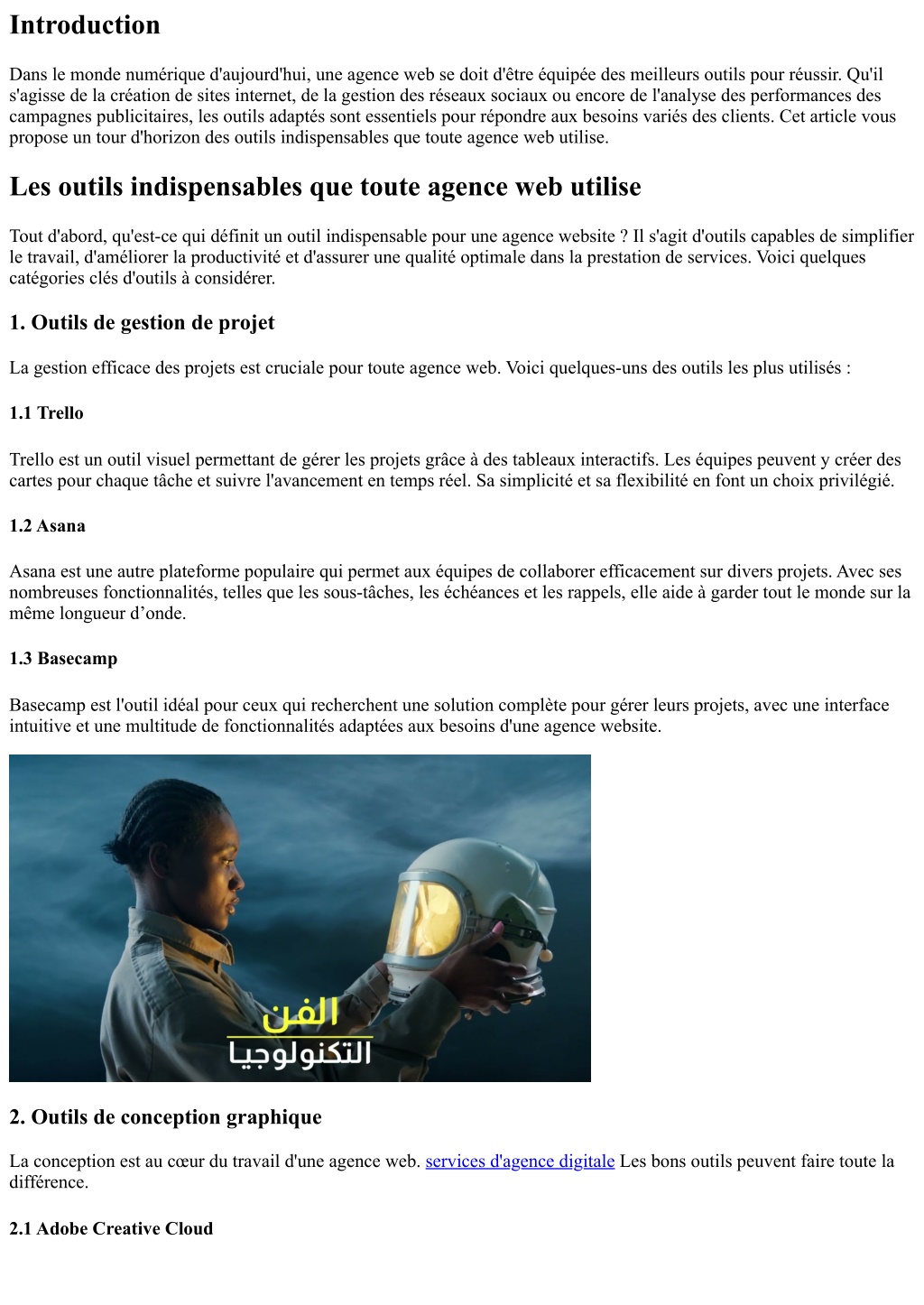 Introduction

Dans le monde numérique d'aujourd'hui, une agence web se doit d'être équipée des meilleurs outils pour réussir. Qu'il s'agisse de la création de sites internet, de la gestion des réseaux sociaux ou encore de l'analyse des performances des campagnes publicitaires, les outils adaptés sont essentiels pour répondre aux besoins variés des clients. Cet article vous propose un tour d'horizon des outils indispensables que toute agence web utilise.

Les outils indispensables que toute agence web utilise

Tout d'abord, qu'est-ce qui définit un outil indispensable pour une agence website ? Il s'agit d'outils capables de simplifier le travail, d'améliorer la productivité et d'assurer une qualité optimale dans la prestation de services. Voici quelques catégories clés d'outils à considérer.

1. Outils de gestion de projet

La gestion efficace des projets est cruciale pour toute agence web. Voici quelques-uns des outils les plus utilisés :

1.1 Trello

Trello est un outil visuel permettant de gérer les projets grâce à des tableaux interactifs. Les équipes peuvent y créer des cartes pour chaque tâche et suivre l'avancement en temps réel. Sa simplicité et sa flexibilité en font un choix privilégié.

1.2 Asana

Asana est une autre plateforme populaire qui permet aux équipes de collaborer efficacement sur divers projets. Avec ses nombreuses fonctionnalités, telles que les sous-tâches, les échéances et les rappels, elle aide à garder tout le monde sur la même longueur d’onde.

1.3 Basecamp

Basecamp est l'outil idéal pour ceux qui recherchent une solution complète pour gérer leurs projets, avec une interface intuitive et une multitude de fonctionnalités adaptées aux besoins d'une agence website.

الفن
التكنولوجيا

2. Outils de conception graphique

La conception est au cœur du travail d'une agence web. services d'agence digitale Les bons outils peuvent faire toute la différence.

2.1 Adobe Creative Cloud